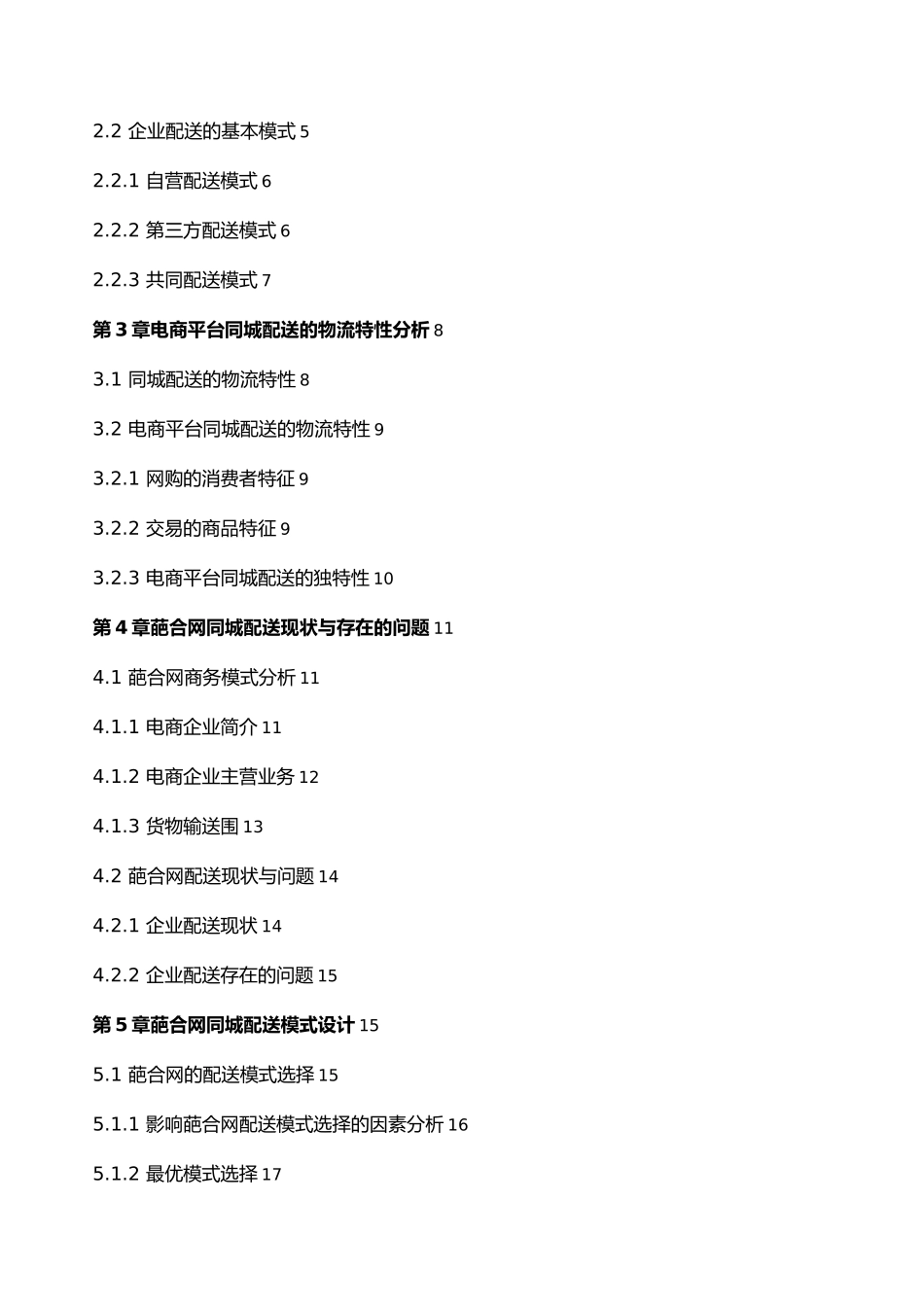 2.2 企业配送的基本模式 5

2.2.1 自营配送模式 6

2.2.2 第三方配送模式 6

2.2.3 共同配送模式 7

第 3 章电商平台同城配送的物流特性分析 8

3.1 同城配送的物流特性 8

3.2 电商平台同城配送的物流特性 9

3.2.1 网购的消费者特征 9

3.2.2 交易的商品特征 9

3.2.3 电商平台同城配送的独特性 10

第 4 章葩合网同城配送现状与存在的问题 11

4.1 葩合网商务模式分析 11

4.1.1 电商企业简介 11

4.1.2 电商企业主营业务 12

4.1.3 货物输送围 13

4.2 葩合网配送现状与问题 14

4.2.1 企业配送现状 14

4.2.2 企业配送存在的问题 15

第 5 章葩合网同城配送模式设计 15

5.1 葩合网的配送模式选择 15

5.1.1 影响葩合网配送模式选择的因素分析 16

5.1.2 最优模式选择 17